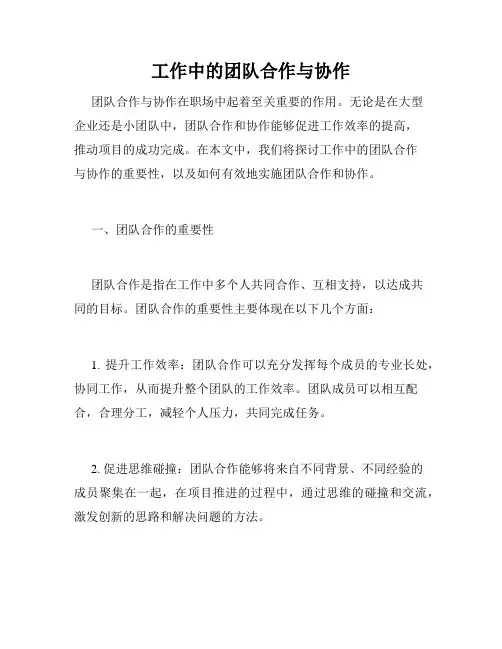 工作中的团队合作与协作

团队合作与协作在职场中起着至关重要的作用。无论是在大型企业还是小团队中，团队合作和协作能够促进工作效率的提高，推动项目的成功完成。在本文中，我们将探讨工作中的团队合作与协作的重要性，以及如何有效地实施团队合作和协作。

一、团队合作的重要性

团队合作是指在工作中多个人共同合作、互相支持，以达成共同的目标。团队合作的重要性主要体现在以下几个方面：

1. 提升工作效率：团队合作可以充分发挥每个成员的专业长处，协同工作，从而提升整个团队的工作效率。团队成员可以相互配合，合理分工，减轻个人压力，共同完成任务。

2. 促进思维碰撞：团队合作能够将来自不同背景、不同经验的成员聚集在一起，在项目推进的过程中，通过思维的碰撞和交流，激发创新的思路和解决问题的方法。